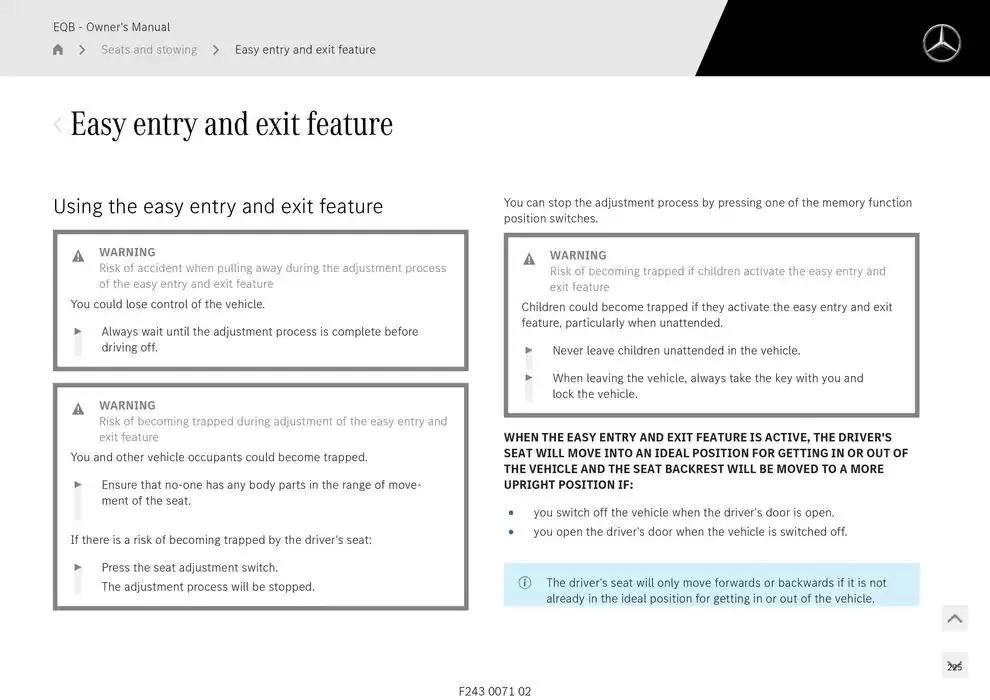 EQB - Owner's Manual
Seats and stowing > Easy entry and exit feature

Easy entry and exit feature

Using the easy entry and exit feature

WARNING
Risk of accident when pulling away during the adjustment process of the easy entry and exit feature
You could lose control of the vehicle.
Always wait until the adjustment process is complete before driving off.

WARNING
Risk of becoming trapped during adjustment of the easy entry and exit feature
You and other vehicle occupants could become trapped.
Ensure that no-one has any body parts in the range of movement of the seat.

If there is a risk of becoming trapped by the driver's seat:
Press the seat adjustment switch.
The adjustment process will be stopped.

You can stop the adjustment process by pressing one of the memory function position switches.

WARNING
Risk of becoming trapped if children activate the easy entry and exit feature
Children could become trapped if they activate the easy entry and exit feature, particularly when unattended.
Never leave children unattended in the vehicle.
When leaving the vehicle, always take the key with you and lock the vehicle.

WHEN THE EASY ENTRY AND EXIT FEATURE IS ACTIVE, THE DRIVER'S SEAT WILL MOVE INTO AN IDEAL POSITION FOR GETTING IN OR OUT OF THE VEHICLE AND THE SEAT BACKREST WILL BE MOVED TO A MORE UPRIGHT POSITION IF:

• you switch off the vehicle when the driver's door is open.
• you open the driver's door when the vehicle is switched off.

The driver's seat will only move forwards or backwards if it is not already in the ideal position for getting in or out of the vehicle.

225

F243 0071 02